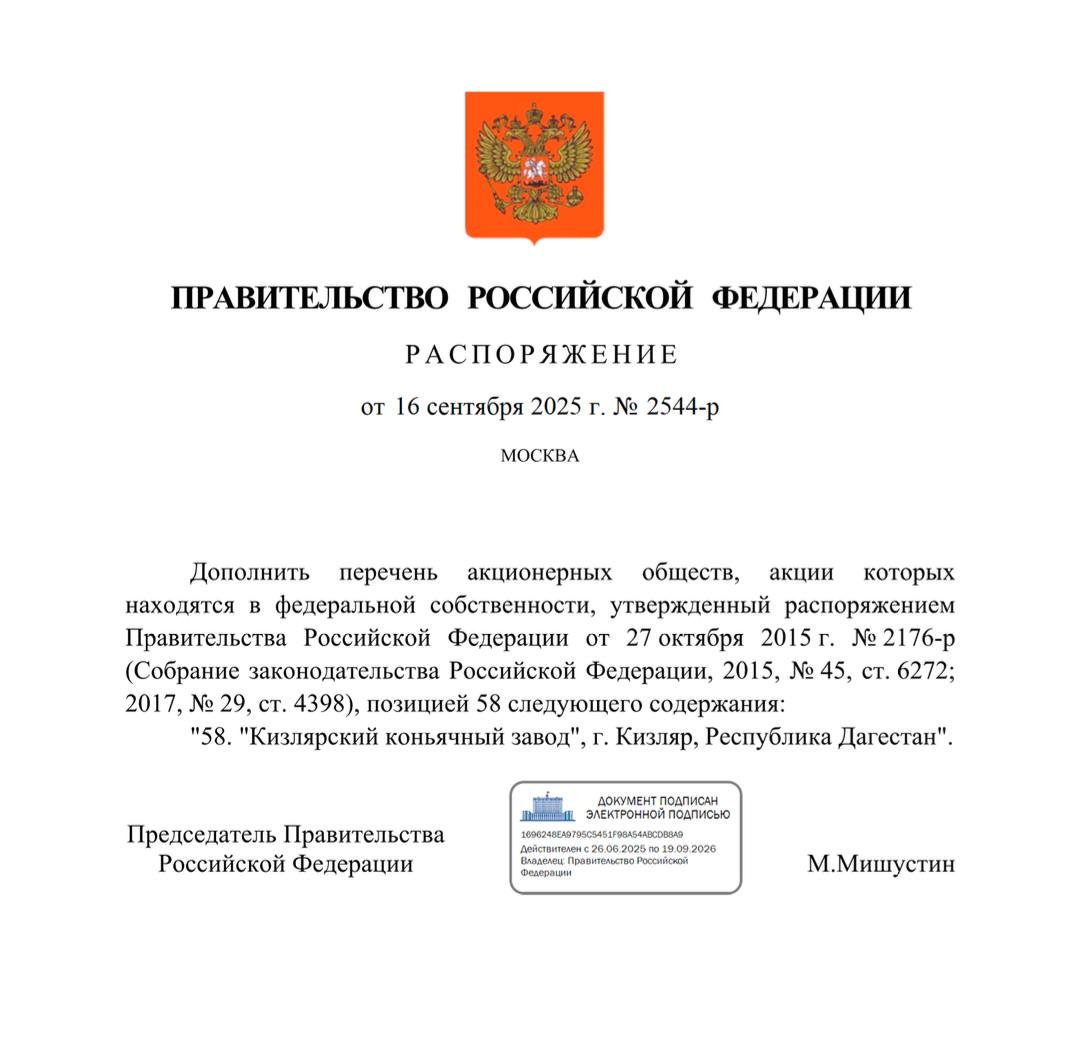 ПРАВИТЕЛЬСТВО РОССИЙСКОЙ ФЕДЕРАЦИИ

РАСПОРЯЖЕНИЕ

от 16 сентября 2025 г. № 2544-р

МОСКВА

Дополнить перечень акционерных обществ, акции которых находятся в федеральной собственности, утвержденный распоряжением Правительства Российской Федерации от 27 октября 2015 г. № 2176-р (Собрание законодательства Российской Федерации, 2015, № 45, ст. 6272; 2017, № 29, ст. 4398), позицией 58 следующего содержания:

"58. "Кизлярский коньячный завод", г. Кизляр, Республика Дагестан".

Председатель Правительства Российской Федерации

ДОКУМЕНТ ПОДПИСАН ЭЛЕКТРОННОЙ ПОДПИСЬЮ
1696248EA9795C5451F98A54ABCDB8A9
Действителен с 26.06.2025 по 19.09.2026
Владелец: Правительство Российской Федерации

М.Мишустин